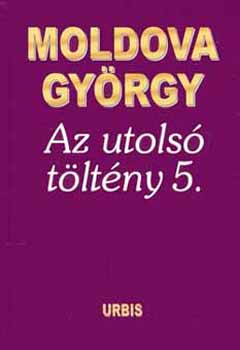 MOLDOVA GYÖRGY

Az utolsó töltény 5.

URBIS